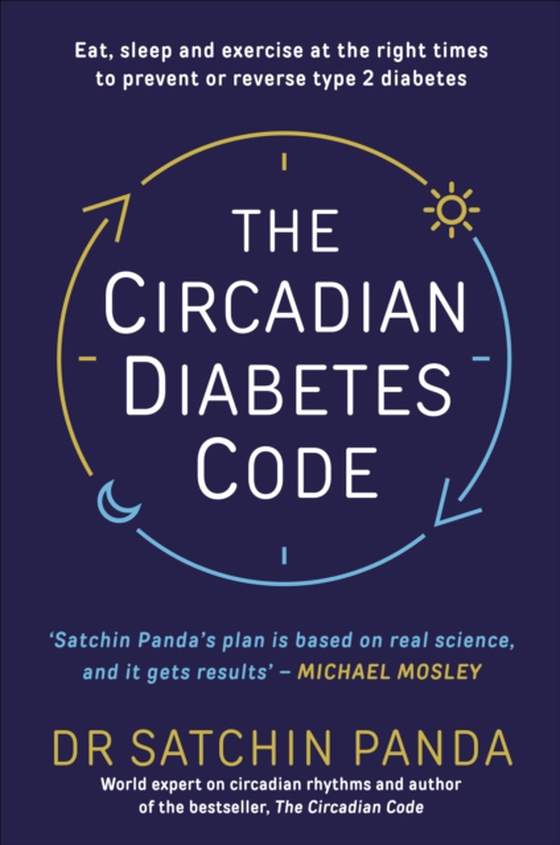 Eat, sleep and exercise at the right times to prevent or reverse type 2 diabetes

THE CIRCADIAN DIABETES CODE

'Satchin Panda's plan is based on real science, and it gets results' – MICHAEL MOSLEY

DR SATCHIN PANDA

World expert on circadian rhythms and author of the bestseller, The Circadian Code